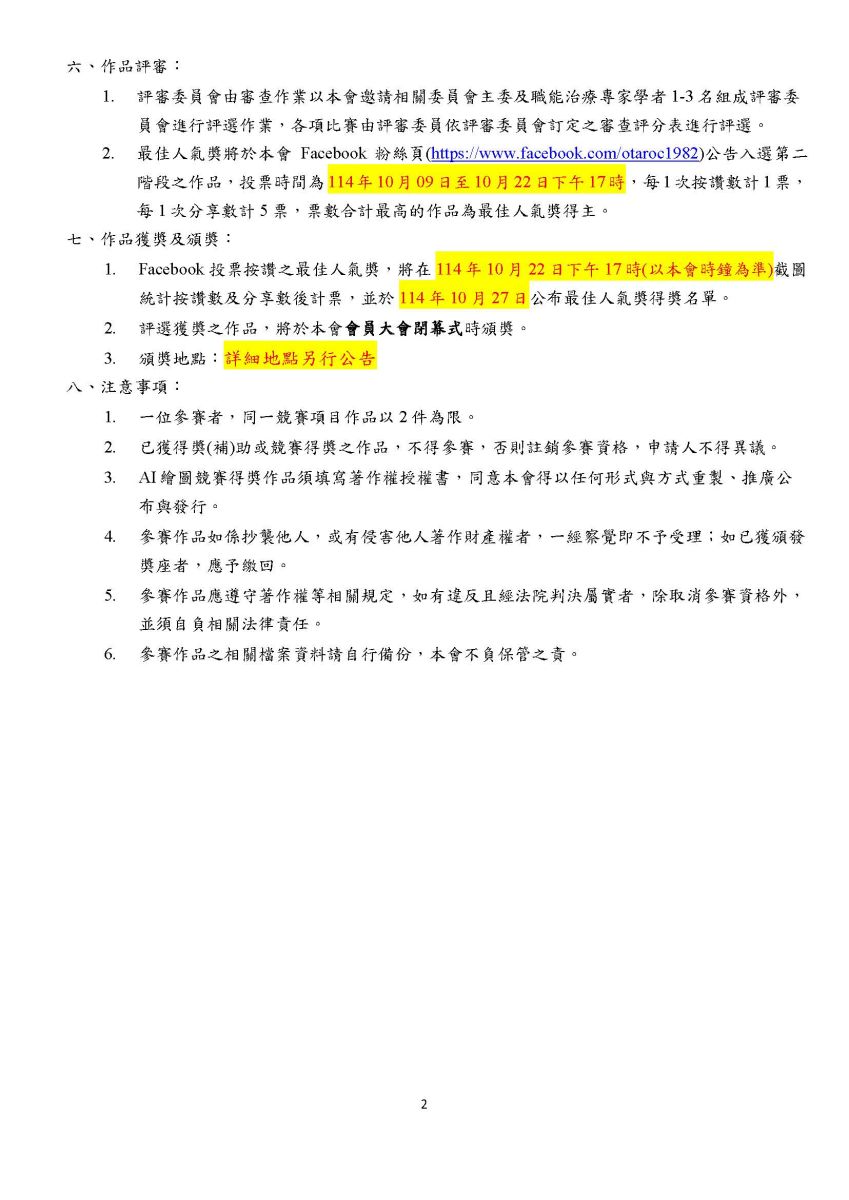 六、作品評審：

1. 評審委員會由審查作業以本會邀請相關委員會主委及職能治療專家學者 1-3 名組成評審委員會進行評選作業，各項比賽由評審委員依評審委員會訂定之審查評分表進行評選。

2. 最佳人氣獎將於本會 Facebook 粉絲頁(https://www.facebook.com/otaroc1982)公告入選第二階段之作品，投票時間為 114 年 10 月 09 日至 10 月 22 日下午 17 時，每 1 次按讚數計 1 票，每 1 次分享數計 5 票，票數合計最高的作品為最佳人氣獎得主。

七、作品獲獎及頒獎：

1. Facebook 投票按讚之最佳人氣獎，將在 114 年 10 月 22 日下午 17 時(以本會時鐘為準)截圖統計按讚數及分享數後計票，並於 114 年 10 月 27 日公布最佳人氣獎得獎名單。

2. 評選獲獎之作品，將於本會會員大會閉幕式時頒獎。

3. 頒獎地點：詳細地點另行公告

八、注意事項：

1. 一位參賽者，同一競賽項目作品以 2 件為限。

2. 已獲得獎(補)助或競賽得獎之作品，不得參賽，否則註銷參賽資格，申請人不得異議。

3. AI 繪圖競賽得獎作品須填寫著作權授權書，同意本會得以任何形式與方式重製、推廣公布與發行。

4. 參賽作品如係抄襲他人，或有侵害他人著作財產權者，一經察覺即不予受理；如已獲頒發獎座者，應予繳回。

5. 參賽作品應遵守著作權等相關規定，如有違反且經法院判決屬實者，除取消參賽資格外，並須自負相關法律責任。

6. 參賽作品之相關檔案資料請自行備份，本會不負保管之責。

2